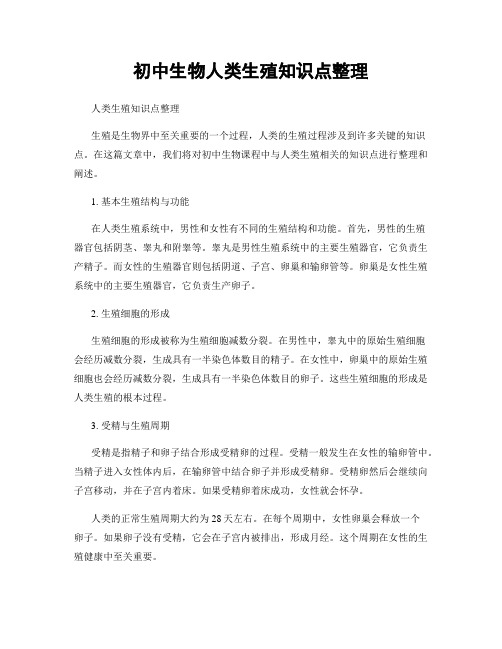 初中生物人类生殖知识点整理

人类生殖知识点整理

生殖是生物界中至关重要的一个过程，人类的生殖过程涉及到许多关键的知识点。在这篇文章中，我们将对初中生物课程中与人类生殖相关的知识点进行整理和阐述。

1. 基本生殖结构与功能

在人类生殖系统中，男性和女性有不同的生殖结构和功能。首先，男性的生殖器官包括阴茎、睾丸和附睾等。睾丸是男性生殖系统中的主要生殖器官，它负责生产精子。而女性的生殖器官则包括阴道、子宫、卵巢和输卵管等。卵巢是女性生殖系统中的主要生殖器官，它负责生产卵子。

2. 生殖细胞的形成

生殖细胞的形成被称为生殖细胞减数分裂。在男性中，睾丸中的原始生殖细胞会经历减数分裂，生成具有一半染色体数目的精子。在女性中，卵巢中的原始生殖细胞也会经历减数分裂，生成具有一半染色体数目的卵子。这些生殖细胞的形成是人类生殖的根本过程。

3. 受精与生殖周期

受精是指精子和卵子结合形成受精卵的过程。受精一般发生在女性的输卵管中。当精子进入女性体内后，在输卵管中结合卵子并形成受精卵。受精卵然后会继续向子宫移动，并在子宫内着床。如果受精卵着床成功，女性就会怀孕。

人类的正常生殖周期大约为28天左右。在每个周期中，女性卵巢会释放一个卵子。如果卵子没有受精，它会在子宫内被排出，形成月经。这个周期在女性的生殖健康中至关重要。